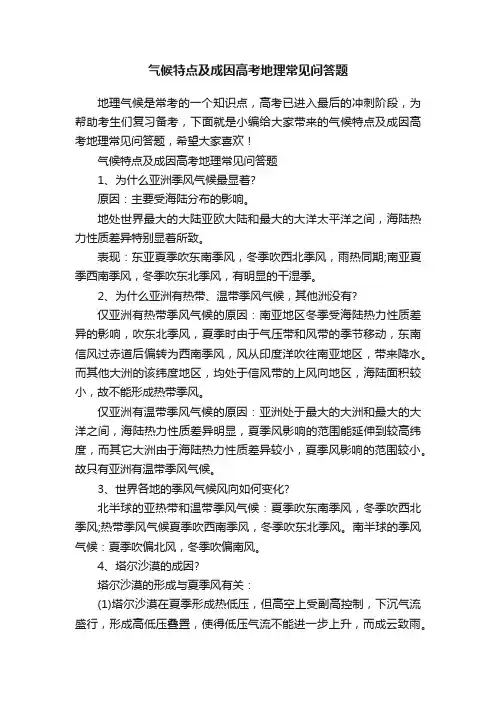 气候特点及成因高考地理常见问答题

地理气候是常考的一个知识点，高考已进入最后的冲刺阶段，为帮助考生们复习备考，下面就是小编给大家带来的气候特点及成因高考地理常见问答题，希望大家喜欢！

气候特点及成因高考地理常见问答题

1、为什么亚洲季风气候最显著?

原因：主要受海陆分布的影响。

地处世界最大的大陆亚欧大陆和最大的大洋太平洋之间，海陆热力性质差异特别显著所致。

表现：东亚夏季吹东南季风，冬季吹西北季风，雨热同期;南亚夏季西南季风，冬季吹东北季风，有明显的干湿季。

2、为什么亚洲有热带、温带季风气候，其他洲没有?

仅亚洲有热带季风气候的原因：南亚地区冬季受海陆热力性质差异的影响，吹东北季风，夏季时由于气压带和风带的季节移动，东南信风过赤道后偏转为西南季风，风从印度洋吹往南亚地区，带来降水。而其他大洲的该纬度地区，均处于信风带的上风向地区，海陆面积较小，故不能形成热带季风。

仅亚洲有温带季风气候的原因：亚洲处于最大的大洲和最大的大洋之间，海陆热力性质差异明显，夏季风影响的范围能延伸到较高纬度，而其它大洲由于海陆热力性质差异较小，夏季风影响的范围较小。故只有亚洲有温带季风气候。

3、世界各地的季风气候风向如何变化?

北半球的亚热带和温带季风气候：夏季吹东南季风，冬季吹西北季风;热带季风气候夏季吹西南季风，冬季吹东北季风。南半球的季风气候：夏季吹偏北风，冬季吹偏南风。

4、塔尔沙漠的成因?

塔尔沙漠的形成与夏季风有关：

(1)塔尔沙漠在夏季形成热低压，但高空上受副高控制，下沉气流盛行，形成高低压叠置，使得低压气流不能进一步上升，而成云致雨。